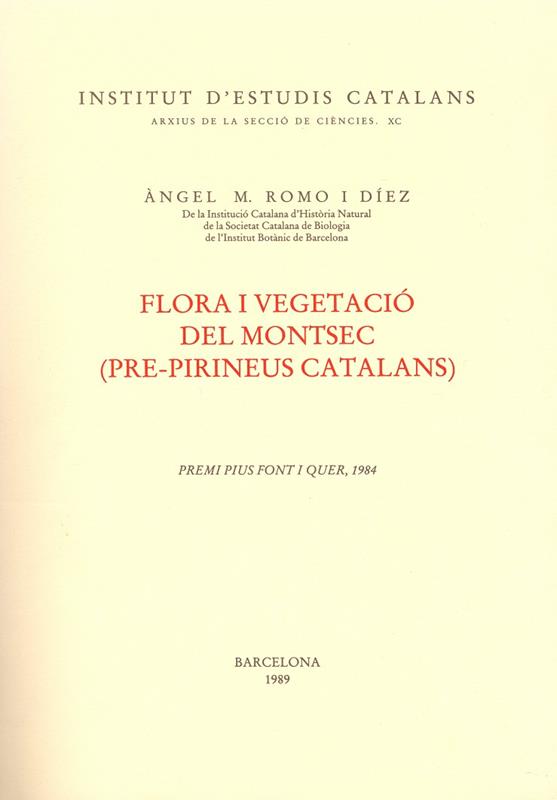 INSTITUT D'ESTUDIS CATALANS
ARXIUS DE LA SECCIÓ DE CIÈNCIES, XC

ÀNGEL M. ROMO I DÍEZ
De la Institució Catalana d'Història Natural
de la Societat Catalana de Biologia
de l'Institut Botànic de Barcelona

FLORA I VEGETACIÓ
DEL MONTSEC
(PRE-PIRINEUS CATALANS)

PREMI PIUS FONT I QUER, 1984

BARCELONA
1989